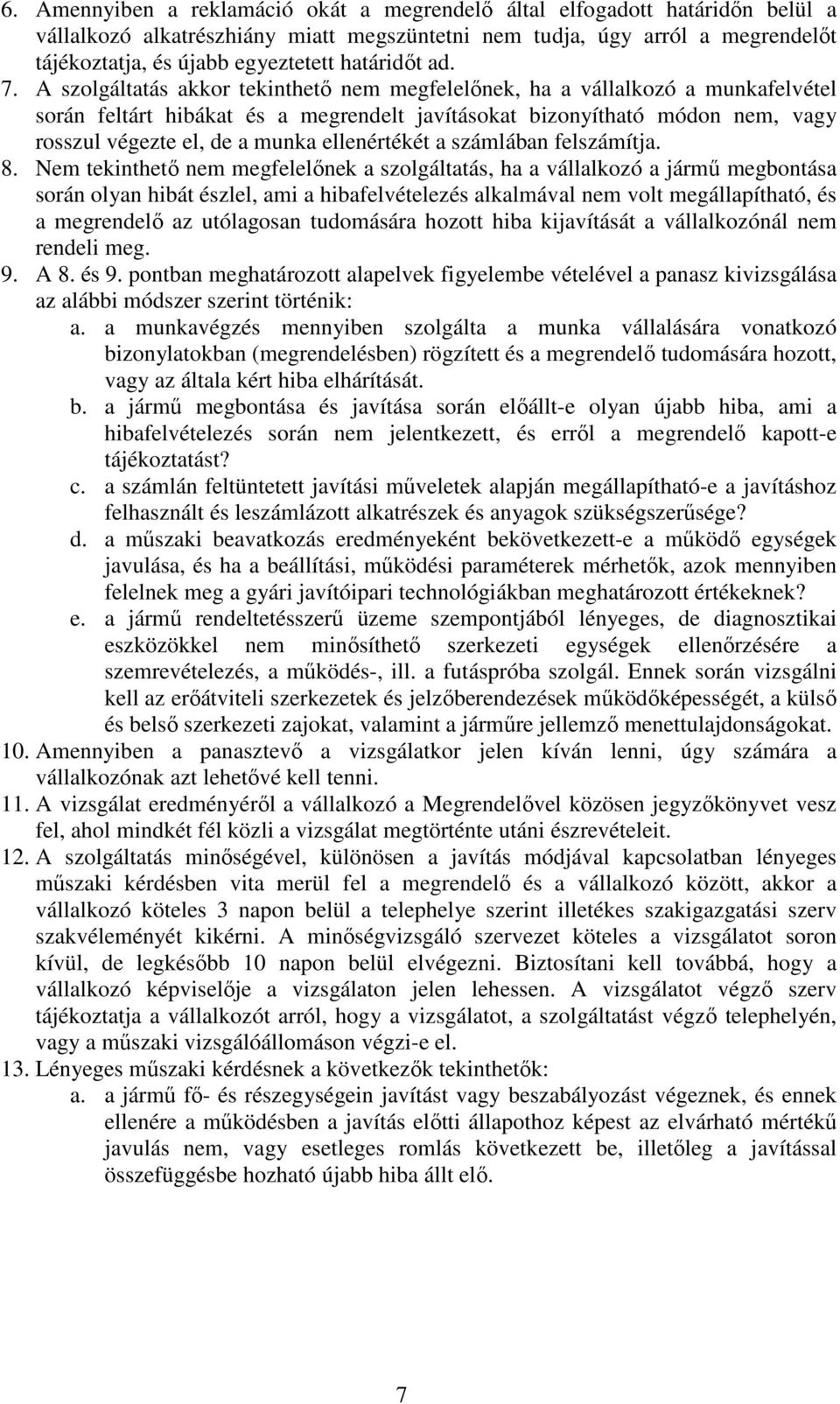 6. Amennyiben a reklamáció okát a megrendelő által elfogadott határidőn belül a vállalkozó alkatrészhiány miatt megszüntetni nem tudja, úgy arról a megrendelőt tájékoztatja, és újabb egyeztetett határidőt ad.

7. A szolgáltatás akkor tekinthető nem megfelelőnek, ha a vállalkozó a munkafelvétel során feltárt hibákat és a megrendelt javításokat bizonyítható módon nem, vagy rosszul végezte el, de a munka ellenértékét a számlában felszámítja.

8. Nem tekinthető nem megfelelőnek a szolgáltatás, ha a vállalkozó a jármű megbontása során olyan hibát észlel, ami a hibafelvételezés alkalmával nem volt megállapítható, és a megrendelő az utólagosan tudomására hozott hiba kijavítását a vállalkozónál nem rendeli meg.

9. A 8. és 9. pontban meghatározott alapelvek figyelembe vételével a panasz kivizsgálása az alábbi módszer szerint történik:

a. a munkavégzés mennyiben szolgálta a munka vállalására vonatkozó bizonylatokban (megrendelésben) rögzített és a megrendelő tudomására hozott, vagy az általa kért hiba elhárítását.

b. a jármű megbontása és javítása során előállt-e olyan újabb hiba, ami a hibafelvételezés során nem jelentkezett, és erről a megrendelő kapott-e tájékoztatást?

c. a számlán feltüntetett javítási műveletek alapján megállapítható-e a javításhoz felhasznált és leszámlázott alkatrészek és anyagok szükségszerűsége?

d. a műszaki beavatkozás eredményeként bekövetkezett-e a működő egységek javulása, és ha a beállítási, működési paraméterek mérhetők, azok mennyiben felelnek meg a gyári javítóipari technológiákban meghatározott értékeknek?

e. a jármű rendeltetésszerű üzeme szempontjából lényeges, de diagnosztikai eszközökkel nem minősíthető szerkezeti egységek ellenőrzésére a szemrevételezés, a működés-, ill. a futáspróba szolgál. Ennek során vizsgálni kell az erőátviteli szerkezetek és jelzőberendezések működőképességét, a külső és belső szerkezeti zajokat, valamint a járműre jellemző menettulajdonságokat.

10. Amennyiben a panasztevő a vizsgálatkor jelen kíván lenni, úgy számára a vállalkozónak azt lehetővé kell tenni.

11. A vizsgálat eredményéről a vállalkozó a Megrendelővel közösen jegyzőkönyvet vesz fel, ahol mindkét fél közli a vizsgálat megtörténte utáni észrevételeit.

12. A szolgáltatás minőségével, különösen a javítás módjával kapcsolatban lényeges műszaki kérdésben vita merül fel a megrendelő és a vállalkozó között, akkor a vállalkozó köteles 3 napon belül a telephelye szerint illetékes szakigazgatási szerv szakvéleményét kikérni. A minőségvizsgáló szervezet köteles a vizsgálatot soron kívül, de legkésőbb 10 napon belül elvégezni. Biztosítani kell továbbá, hogy a vállalkozó képviselője a vizsgálaton jelen lehessen. A vizsgálatot végző szerv tájékoztatja a vállalkozót arról, hogy a vizsgálatot, a szolgáltatást végző telephelyén, vagy a műszaki vizsgálóállomáson végzi-e el.

13. Lényeges műszaki kérdésnek a következők tekinthetők:

a. a jármű fő- és részegységein javítást vagy beszabályozást végeznek, és ennek ellenére a működésben a javítás előtti állapothoz képest az elvárható mértékű javulás nem, vagy esetleges romlás következett be, illetőleg a javítással összefüggésbe hozható újabb hiba állt elő.

7